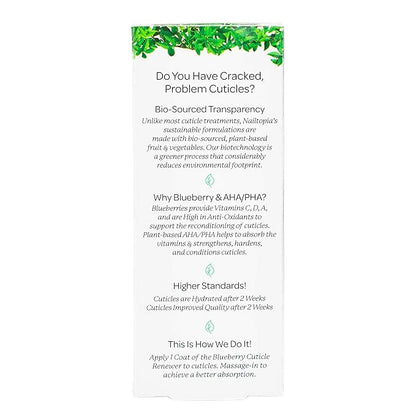 Do You Have Cracked, Problem Cuticles?

Bio-Sourced Transparency

Unlike most cuticle treatments, Nailtopia's sustainable formulations are made with bio-sourced, plant-based fruit & vegetables. Our biotechnology is a greener process that considerably reduces environmental footprint.

Why Blueberry & AHA/PHA?

Blueberries provide Vitamins C, D, A, and are High in Anti-Oxidants to support the reconditioning of cuticles. Plant-based AHA/PHA helps to absorb the vitamins & strengthens, hardens, and conditions cuticles.

Higher Standards!

Cuticles are Hydrated after 2 Weeks
Cuticles Improved Quality after 2 Weeks

This Is How We Do It!

Apply 1 Coat of the Blueberry Cuticle Renewer to cuticles. Massage-in to achieve a better absorption.